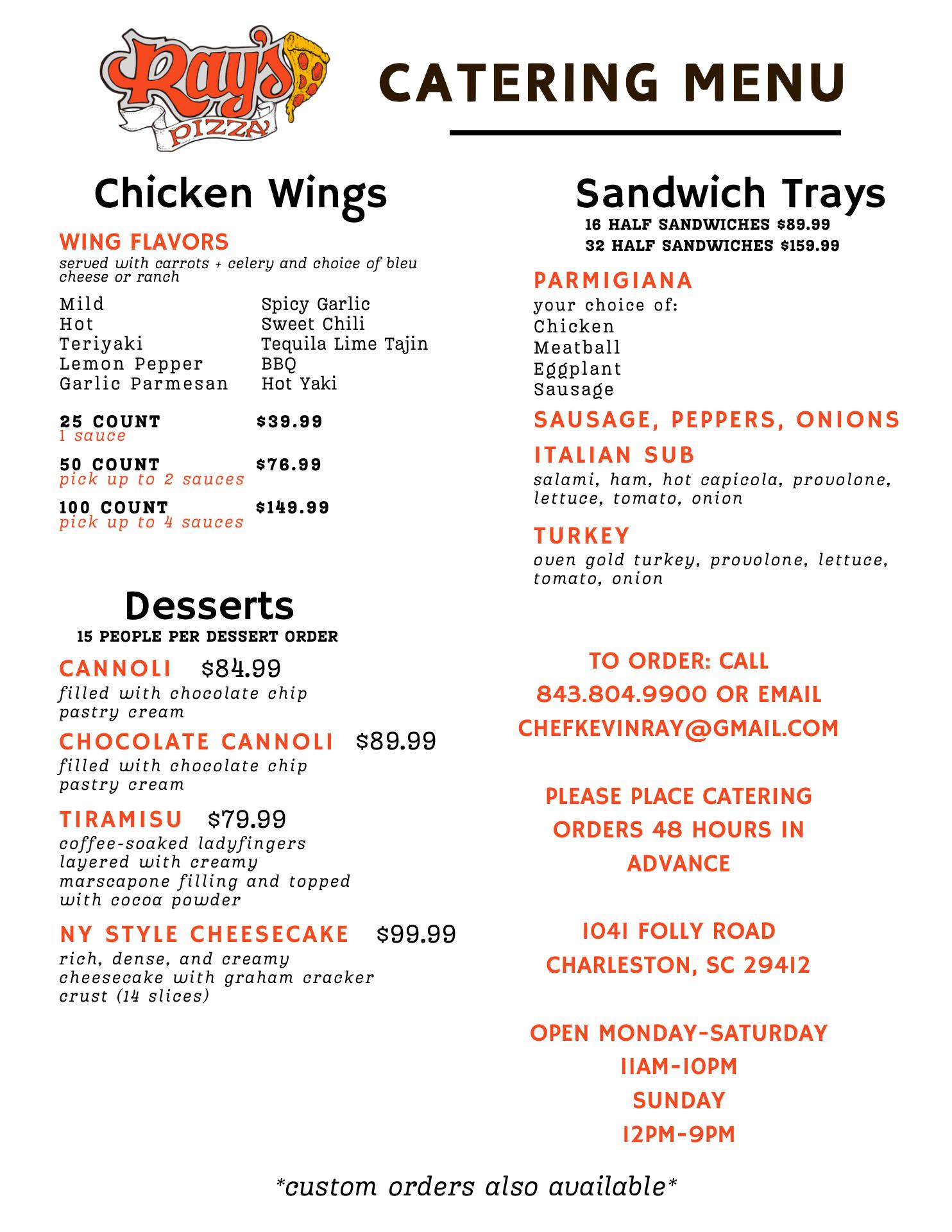 Ray's PIZZA

CATERING MENU

Chicken Wings

WING FLAVORS
served with carrots + celery and choice of bleu cheese or ranch

Mild
Hot
Teriyaki
Lemon Pepper
Garlic Parmesan

Spicy Garlic
Sweet Chili
Tequila Lime Tajin
BBQ
Hot Yaki

25 COUNT $39.99
1 sauce

50 COUNT $76.99
pick up to 2 sauces

100 COUNT $149.99
pick up to 4 sauces

Desserts
15 PEOPLE PER DESSERT ORDER

CANNOLI $84.99
filled with chocolate chip pastry cream

CHOCOLATE CANNOLI $89.99
filled with chocolate chip pastry cream

TIRAMISU $79.99
coffee-soaked ladyfingers layered with creamy marscapone filling and topped with cocoa powder

NY STYLE CHEESECAKE $99.99
rich, dense, and creamy cheesecake with graham cracker crust (14 slices)

Sandwich Trays
16 HALF SANDWICHES $89.99
32 HALF SANDWICHES $159.99

PARMIGIANA
your choice of:
Chicken
Meatball
Eggplant
Sausage

SAUSAGE, PEPPERS, ONIONS

ITALIAN SUB
salami, ham, hot capicola, provolone, lettuce, tomato, onion

TURKEY
oven gold turkey, provolone, lettuce, tomato, onion

TO ORDER: CALL 843.804.9900 OR EMAIL CHEFKEVINRAY@GMAIL.COM

PLEASE PLACE CATERING ORDERS 48 HOURS IN ADVANCE

1041 FOLLY ROAD
CHARLESTON, SC 29412

OPEN MONDAY-SATURDAY
11AM-10PM
SUNDAY
12PM-9PM

*custom orders also available*